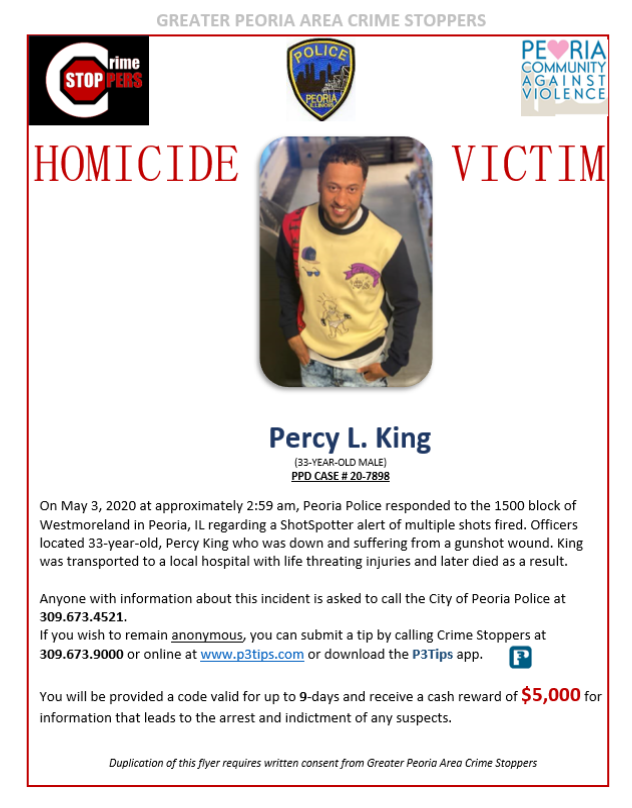 GREATER PEORIA AREA CRIME STOPPERS

Crime STOPPERS

POLICE PEORIA ILLINOIS

PEORIA COMMUNITY AGAINST VIOLENCE

HOMICIDE VICTIM

Percy L. King

(33-YEAR-OLD MALE)
PPD CASE # 20-7898

On May 3, 2020 at approximately 2:59 am, Peoria Police responded to the 1500 block of Westmoreland in Peoria, IL regarding a ShotSpotter alert of multiple shots fired. Officers located 33-year-old, Percy King who was down and suffering from a gunshot wound. King was transported to a local hospital with life threating injuries and later died as a result.

Anyone with information about this incident is asked to call the City of Peoria Police at 309.673.4521.
If you wish to remain anonymous, you can submit a tip by calling Crime Stoppers at 309.673.9000 or online at www.p3tips.com or download the P3Tips app.

You will be provided a code valid for up to 9-days and receive a cash reward of $5,000 for information that leads to the arrest and indictment of any suspects.

Duplication of this flyer requires written consent from Greater Peoria Area Crime Stoppers